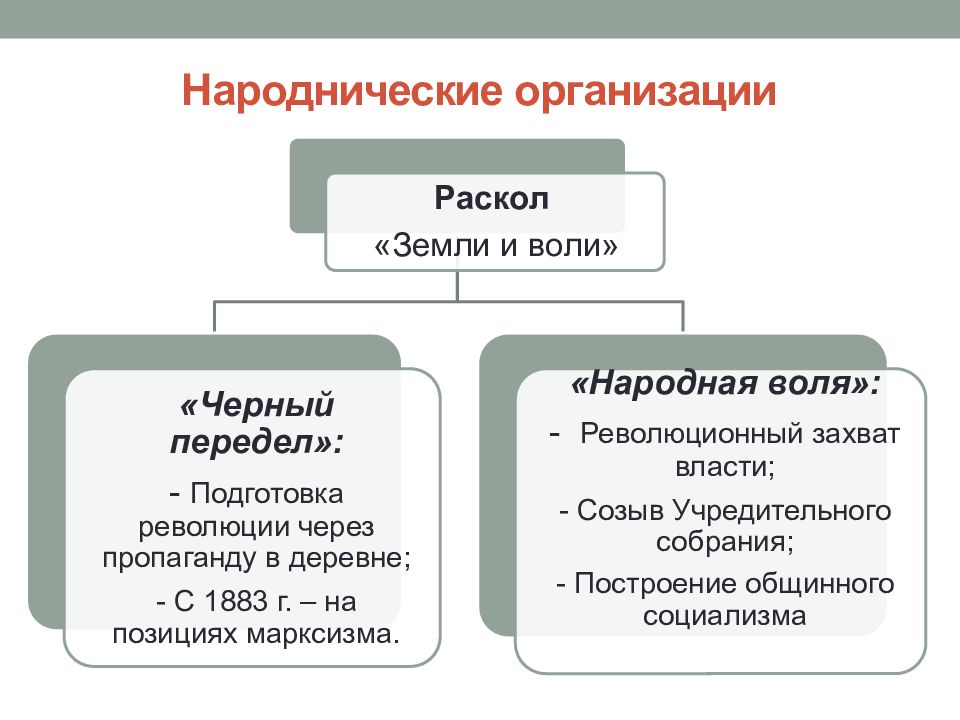 Народнические организации

Раскол
«Земли и воли»

«Черный передел»:
- Подготовка революции через пропаганду в деревне;
- С 1883 г. – на позициях марксизма.

«Народная воля»:
- Революционный захват власти;
- Созыв Учредительного собрания;
- Построение общинного социализма